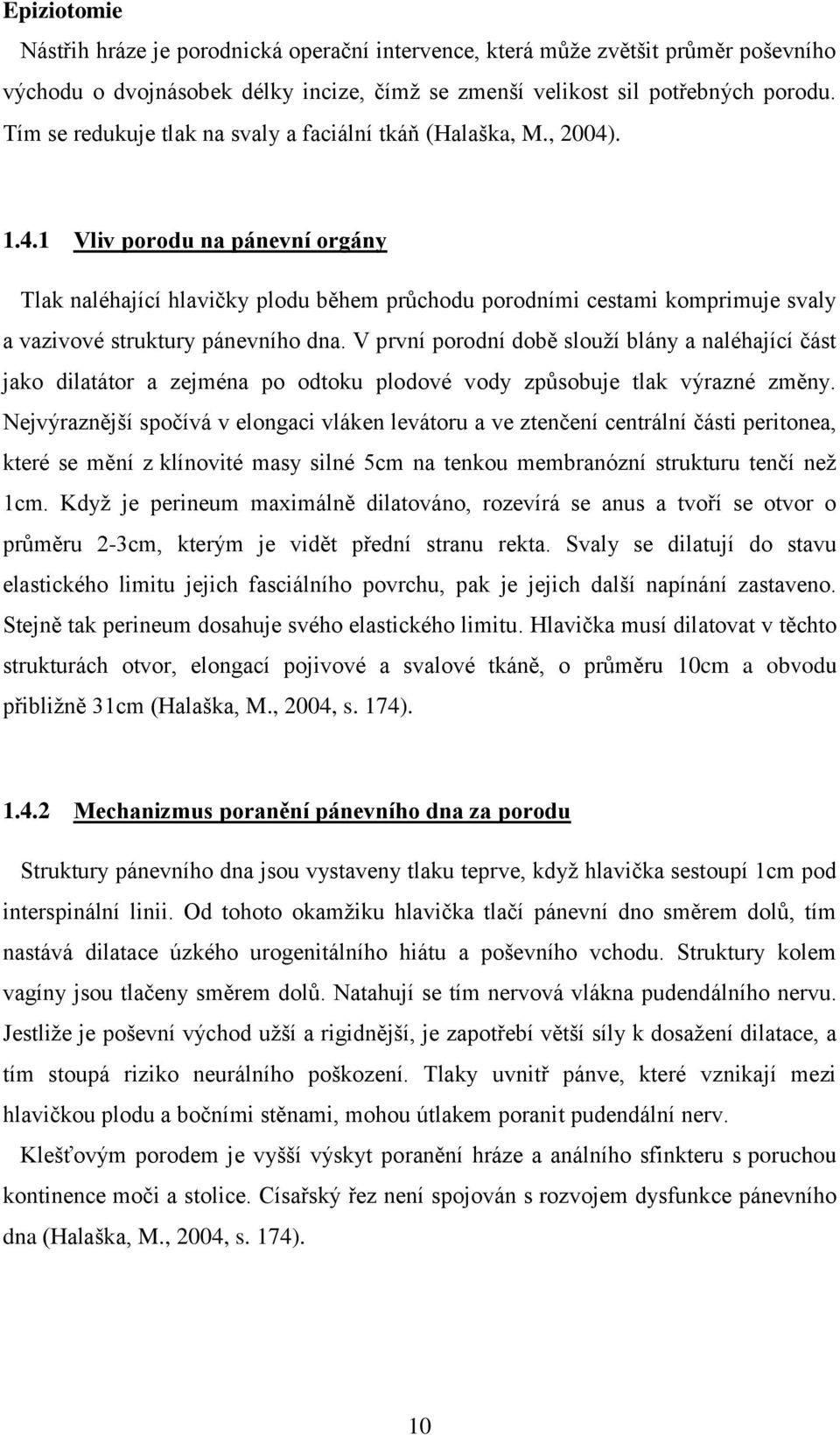 Epiziotomie

Nástřih hráze je porodnická operační intervence, která může zvětšit průměr poševního východu o dvojnásobek délky incize, čímž se zmenší velikost sil potřebných porodu. Tím se redukuje tlak na svaly a faciální tkáň (Halaška, M., 2004).

1.4.1 Vliv porodu na pánevní orgány

Tlak naléhající hlavičky plodu během průchodu porodními cestami komprimuje svaly a vazivové struktury pánevního dna. V první porodní době slouží blány a naléhající část jako dilatátor a zejména po odtoku plodové vody způsobuje tlak výrazné změny. Nejvýraznější spočívá v elongaci vláken levátoru a ve ztenčení centrální části peritonea, které se mění z klínovité masy silné 5cm na tenkou membranózní strukturu tenčí než 1cm. Když je perineum maximálně dilatováno, rozevírá se anus a tvoří se otvor o průměru 2-3cm, kterým je vidět přední stranu rekta. Svaly se dilatují do stavu elastického limitu jejich fasciálního povrchu, pak je jejich další napínání zastaveno. Stejně tak perineum dosahuje svého elastického limitu. Hlavička musí dilatovat v těchto strukturách otvor, elongací pojivové a svalové tkáně, o průměru 10cm a obvodu přibližně 31cm (Halaška, M., 2004, s. 174).

1.4.2 Mechanizmus poranění pánevního dna za porodu

Struktury pánevního dna jsou vystaveny tlaku teprve, když hlavička sestoupí 1cm pod interspinální linii. Od tohoto okamžiku hlavička tlačí pánevní dno směrem dolů, tím nastává dilatace úzkého urogenitálního hiátu a poševního vchodu. Struktury kolem vagíny jsou tlačeny směrem dolů. Natahují se tím nervová vlákna pudendálního nervu. Jestliže je poševní východ užší a rigidnější, je zapotřebí větší síly k dosažení dilatace, a tím stoupá riziko neurálního poškození. Tlaky uvnitř pánve, které vznikají mezi hlavičkou plodu a bočními stěnami, mohou útlakem poranit pudendální nerv.

Klešťovým porodem je vyšší výskyt poranění hráze a análního sfinkteru s poruchou kontinence moči a stolice. Císařský řez není spojován s rozvojem dysfunkce pánevního dna (Halaška, M., 2004, s. 174).

10